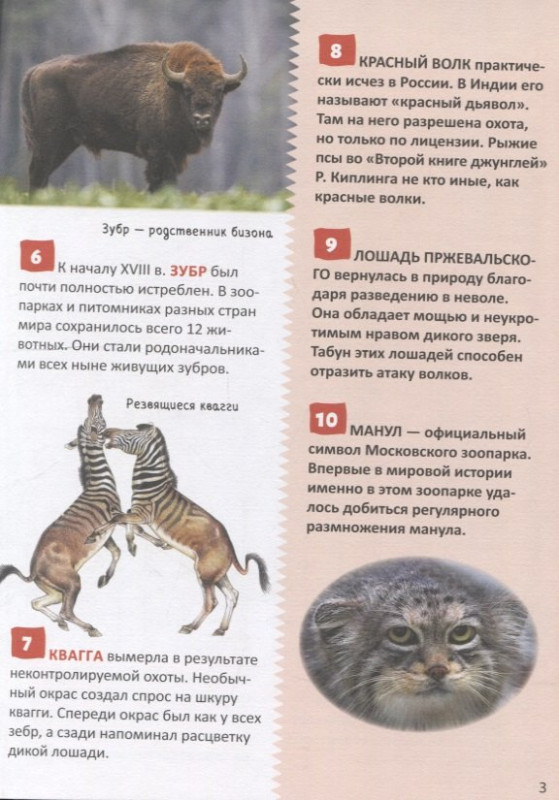 Зубр — родственник бизона

6 К началу XVIII в. ЗУБР был почти полностью истреблен. В зоопарках и питомниках разных стран мира сохранилось всего 12 животных. Они стали родоначальниками всех ныне живущих зубров.

Резвящиеся квагги

7 КВАГГА вымерла в результате неконтролируемой охоты. Необычный окрас создал спрос на шкуру квагги. Спереди окрас был как у всех зебр, а сзади напоминал расцветку дикой лошади.

8 КРАСНЫЙ ВОЛК практически исчез в России. В Индии его называют «красный дьявол». Там на него разрешена охота, но только по лицензии. Рыжие псы во «Второй книге джунглей» Р. Киплинга не кто иные, как красные волки.

9 ЛОШАДЬ ПРЖЕВАЛЬСКОГО вернулась в природу благодаря разведению в неволе. Она обладает мощью и неукротимым нравом дикого зверя. Табун этих лошадей способен отразить атаку волков.

10 МАНУЛ — официальный символ Московского зоопарка. Впервые в мировой истории именно в этом зоопарке удалось добиться регулярного размножения манула.

3